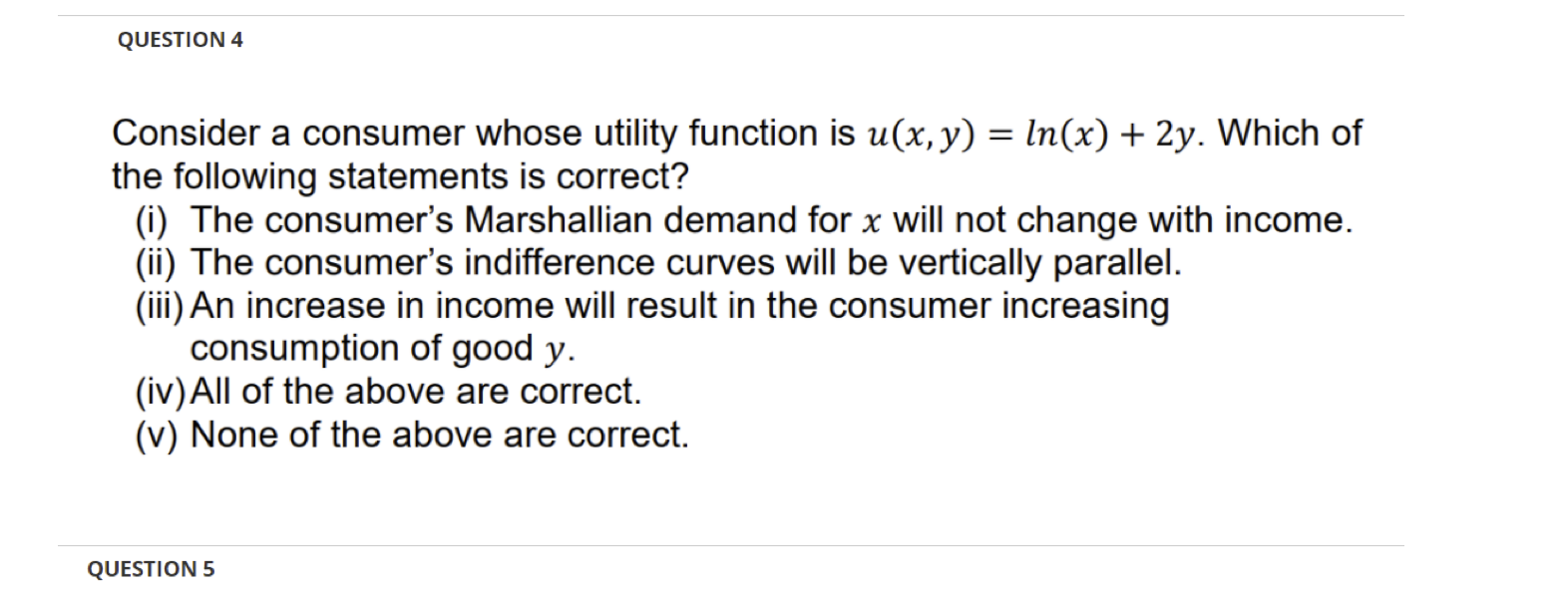 QUESTION 4

Consider a consumer whose utility function is $u(x, y) = ln(x) + 2y$. Which of the following statements is correct?

(i) The consumer's Marshallian demand for $x$ will not change with income.

(ii) The consumer's indifference curves will be vertically parallel.

(iii) An increase in income will result in the consumer increasing consumption of good $y$.

(iv) All of the above are correct.

(v) None of the above are correct.

QUESTION 5